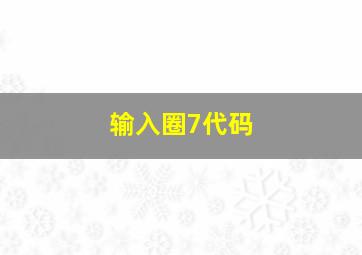 输入圈7代码